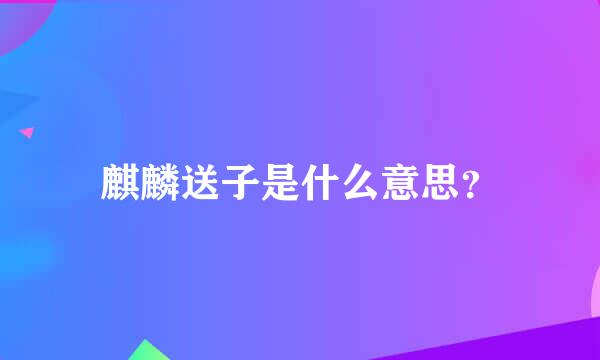 麒麟送子是什么意思？